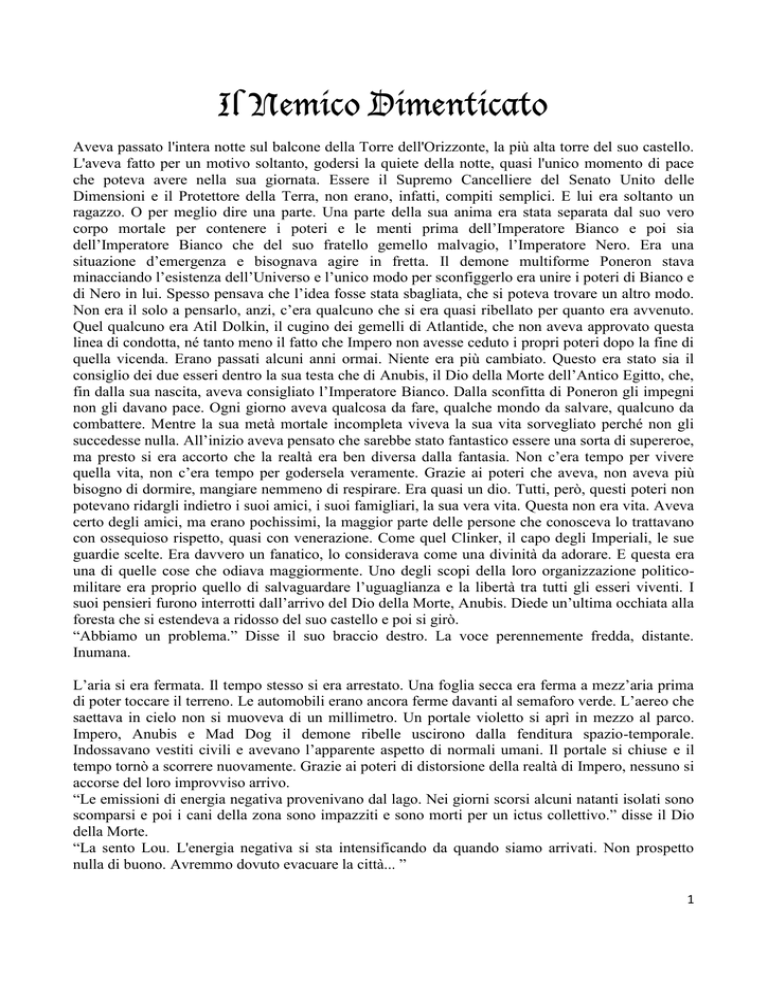 Il Nemico Dimenticato

Aveva passato l'intera notte sul balcone della Torre dell'Orizzonte, la più alta torre del suo castello. L'aveva fatto per un motivo soltanto, godersi la quiete della notte, quasi l'unico momento di pace che poteva avere nella sua giornata. Essere il Supremo Cancelliere del Senato Unito delle Dimensioni e il Protettore della Terra, non erano, infatti, compiti semplici. E lui era soltanto un ragazzo. O per meglio dire una parte. Una parte della sua anima era stata separata dal suo vero corpo mortale per contenere i poteri e le menti prima dell'Imperatore Bianco e poi sia dell'Imperatore Bianco che del suo fratello gemello malvagio, l'Imperatore Nero. Era una situazione d'emergenza e bisognava agire in fretta. Il demone multiforme Poneron stava minacciando l'esistenza dell'Universo e l'unico modo per sconfiggerlo era unire i poteri di Bianco e di Nero in lui. Spesso pensava che l'idea fosse stata sbagliata, che si poteva trovare un altro modo. Non era il solo a pensarlo, anzi, c'era qualcuno che si era quasi ribellato per quanto era avvenuto. Quel qualcuno era Atil Dolkin, il cugino dei gemelli di Atlantide, che non aveva approvato questa linea di condotta, né tanto meno il fatto che Impero non avesse ceduto i propri poteri dopo la fine di quella vicenda. Erano passati alcuni anni ormai. Niente era più cambiato. Questo era stato sia il consiglio dei due esseri dentro la sua testa che di Anubis, il Dio della Morte dell'Antico Egitto, che, fin dalla sua nascita, aveva consigliato l'Imperatore Bianco. Dalla sconfitta di Poneron gli impegni non gli davano pace. Ogni giorno aveva qualcosa da fare, qualche mondo da salvare, qualcuno da combattere. Mentre la sua metà mortale incompleta viveva la sua vita sorvegliato perché non gli succedesse nulla. All'inizio aveva pensato che sarebbe stato fantastico essere una sorta di supereroe, ma presto si era accorto che la realtà era ben diversa dalla fantasia. Non c'era tempo per vivere quella vita, non c'era tempo per godersela veramente. Grazie ai poteri che aveva, non aveva più bisogno di dormire, mangiare nemmeno di respirare. Era quasi un dio. Tutti, però, questi poteri non potevano ridargli indietro i suoi amici, i suoi famigliari, la sua vera vita. Questa non era vita. Aveva certo degli amici, ma erano pochissimi, la maggior parte delle persone che conosceva lo trattavano con ossequioso rispetto, quasi con venerazione. Come quel Clinker, il capo degli Imperiali, le sue guardie scelte. Era davvero un fanatico, lo considerava come una divinità da adorare. E questa era una di quelle cose che odiava maggiormente. Uno degli scopi della loro organizzazione politico-militare era proprio quello di salvaguardare l'uguaglianza e la libertà tra tutti gli esseri viventi. I suoi pensieri furono interrotti dall'arrivo del Dio della Morte, Anubis. Diede un'ultima occhiata alla foresta che si estendeva a ridosso del suo castello e poi si girò.
"Abbiamo un problema." Disse il suo braccio destro. La voce perennemente fredda, distante. Inumana.

L'aria si era fermata. Il tempo stesso si era arrestato. Una foglia secca era ferma a mezz'aria prima di poter toccare il terreno. Le automobili erano ancora ferme davanti al semaforo verde. L'aereo che saettava in cielo non si muoveva di un millimetro. Un portale violetto si aprì in mezzo al parco. Impero, Anubis e Mad Dog il demone ribelle uscirono dalla fenditura spazio-temporale. Indossavano vestiti civili e avevano l'apparente aspetto di normali umani. Il portale si chiuse e il tempo tornò a scorrere nuovamente. Grazie ai poteri di distorsione della realtà di Impero, nessuno si accorse del loro improvviso arrivo.
"Le emissioni di energia negativa provenivano dal lago. Nei giorni scorsi alcuni natanti isolati sono scomparsi e poi i cani della zona sono impazziti e sono morti per un ictus collettivo." disse il Dio della Morte.
"La sento Lou. L'energia negativa si sta intensificando da quando siamo arrivati. Non prospetto nulla di buono. Avremmo dovuto evacuare la città... "

1